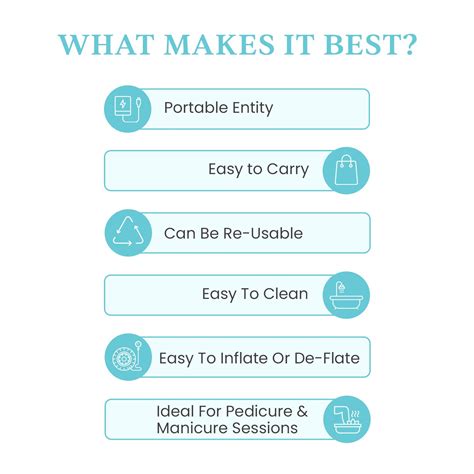 WHAT MAKES IT BEST?

Portable Entity

Easy to Carry

Can Be Re-Usable

Easy To Clean

Easy To Inflate Or De-Flate

Ideal For Pedicure & Manicure Sessions